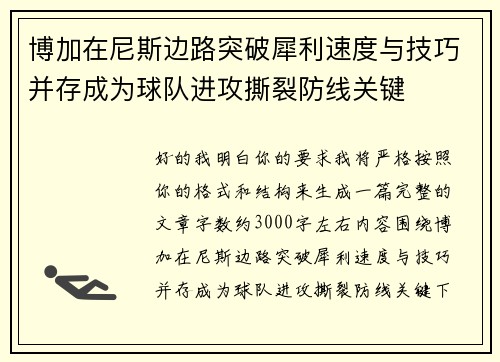 博加在尼斯边路突破犀利速度与技巧并存成为球队进攻撕裂防线关键

好的我明白你的要求我将严格按照你的格式和结构来生成一篇完整的文章字数约3000字左右内容围绕博加在尼斯边路突破犀利速度与技巧并存成为球队进攻撕裂防线关键下